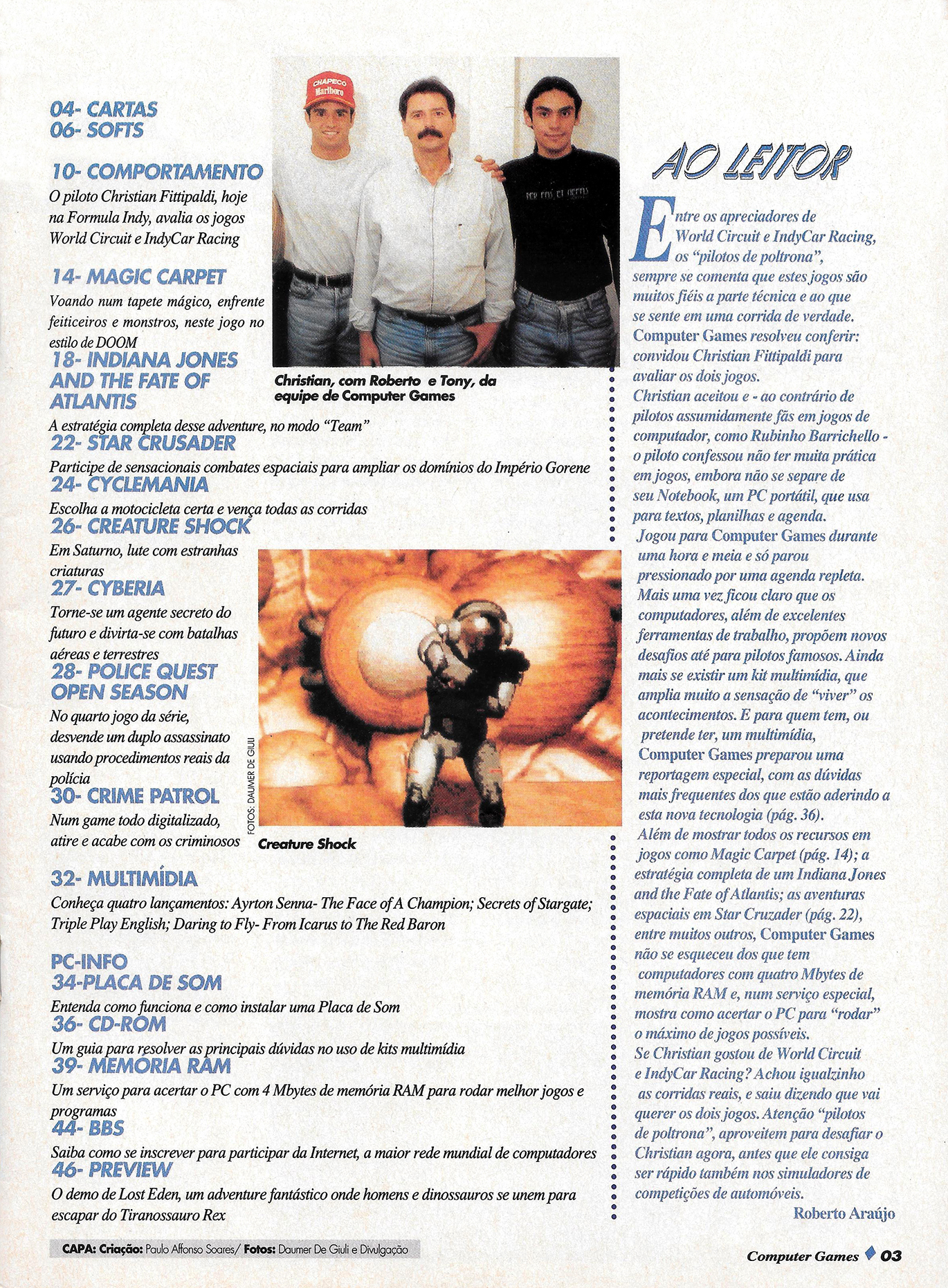 04- CARTAS
06- SOFTS

10- COMPORTAMENTO
O piloto Christian Fittipaldi, hoje na Formula Indy, avalia os jogos World Circuit e IndyCar Racing

14- MAGIC CARPET
Voando num tapete mágico, enfrente feiticeiros e monstros, neste jogo no estilo de DOOM

18- INDIANA JONES AND THE FATE OF ATLANTIS
A estratégia completa desse adventure, no modo "Team"

22- STAR CRUSADER
Participe de sensacionais combates espaciais para ampliar os domínios do Império Gorene

24- CYCLEMANIA
Escolha a motocicleta certa e vença todas as corridas

26- CREATURE SHOCK
Em Saturno, lute com estranhas criaturas

27- CYBERIA
Torne-se um agente secreto do futuro e divirta-se com batalhas aéreas e terrestres

28- POLICE QUEST OPEN SEASON
No quarto jogo da série, desvende um duplo assassinato usando procedimentos reais da polícia

30- CRIME PATROL
Num game todo digitalizado, atire e acabe com os criminosos

32- MULTIMÍDIA
Conheça quatro lançamentos: Ayrton Senna- The Face of A Champion; Secrets of Stargate; Triple Play English; Daring to Fly- From Icarus to The Red Baron

PC-INFO
34-PLACA DE SOM
Entenda como funciona e como instalar uma Placa de Som

36- CD-ROM
Um guia para resolver as principais dúvidas no uso de kits multimídia

39- MEMORIA RAM
Um serviço para acertar o PC com 4 Mbytes de memória RAM para rodar melhor jogos e programas

44- BBS
Saiba como se inscrever para participar da Internet, a maior rede mundial de computadores

46- PREVIEW
O demo de Lost Eden, um adventure fantástico onde homens e dinossauros se unem para escapar do Tiranossauro Rex

CHAPECO Marlboro

Christian, com Roberto e Tony, da equipe de Computer Games

FOTOS: DAUMER DE GIULI

Creature Shock

AO LEITOR

Entre os apreciadores de World Circuit e IndyCar Racing, os "pilotos de poltrona", sempre se comenta que estes jogos são muitos fiéis a parte técnica e ao que se sente em uma corrida de verdade. Computer Games resolveu conferir: convidou Christian Fittipaldi para avaliar os dois jogos.
Christian aceitou e - ao contrário de pilotos assumidamente fãs em jogos de computador, como Rubinho Barrichello - o piloto confessou não ter muita prática em jogos, embora não se separe de seu Notebook, um PC portátil, que usa para textos, planilhas e agenda.
Jogou para Computer Games durante uma hora e meia e só parou pressionado por uma agenda repleta.
Mais uma vez ficou claro que os computadores, além de excelentes ferramentas de trabalho, propõem novos desafios até para pilotos famosos. Ainda mais se existir um kit multimídia, que amplia muito a sensação de "viver" os acontecimentos. E para quem tem, ou pretende ter, um multimídia, Computer Games preparou uma reportagem especial, com as dúvidas mais frequentes dos que estão aderindo a esta nova tecnologia (pág. 36).
Além de mostrar todos os recursos em jogos como Magic Carpet (pág. 14); a estratégia completa de um Indiana Jones and the Fate of Atlantis; as aventuras espaciais em Star Cruzader (pág. 22), entre muitos outros, Computer Games não se esqueceu dos que tem computadores com quatro Mbytes de memória RAM e, num serviço especial, mostra como acertar o PC para "rodar" o máximo de jogos possíveis.
Se Christian gostou de World Circuit e IndyCar Racing? Achou igualzinho as corridas reais, e saiu dizendo que vai querer os dois jogos. Atenção "pilotos de poltrona", aproveitem para desafiar o Christian agora, antes que ele consiga ser rápido também nos simuladores de competições de automóveis.
Roberto Araújo

CAPA: Criação: Paulo Affonso Soares/ Fotos: Daumer De Giuli e Divulgação

Computer Games 03